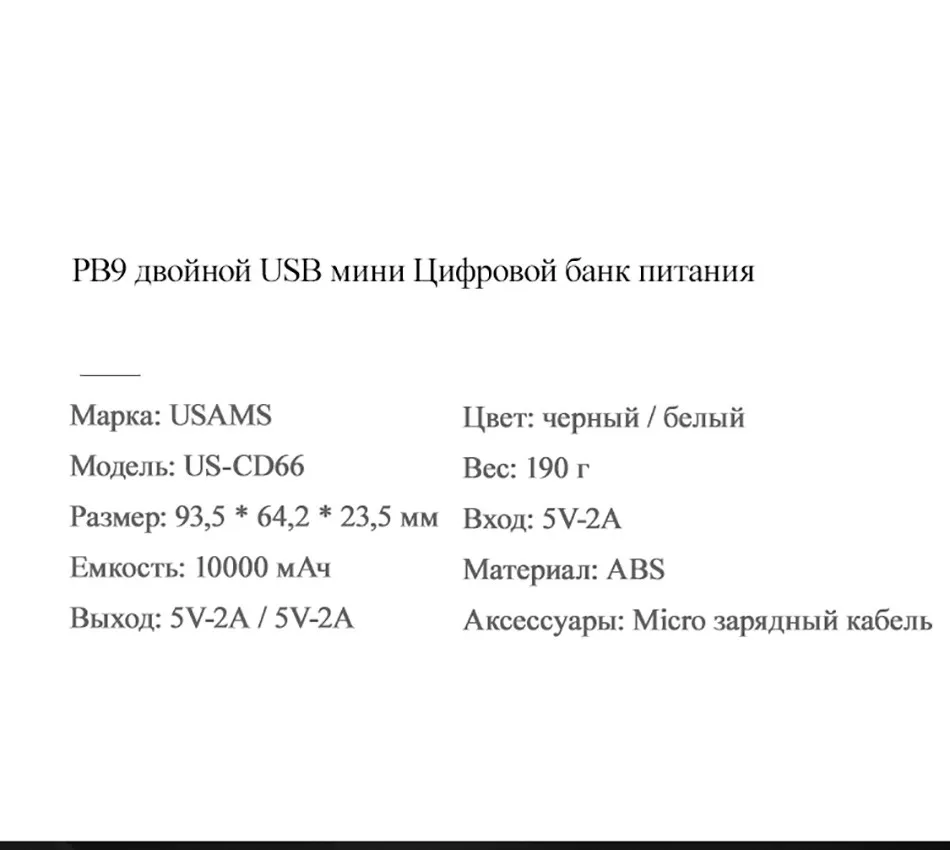 PB9 двойной USB мини Цифровой банк питания

Марка: USAMS

Модель: US-CD66

Размер: 93,5 * 64,2 * 23,5 мм

Емкость: 10000 мАч

Выход: 5V-2A / 5V-2A

Цвет: черный / белый

Вес: 190 г

Вход: 5V-2A

Материал: ABS

Аксессуары: Micro зарядный кабель